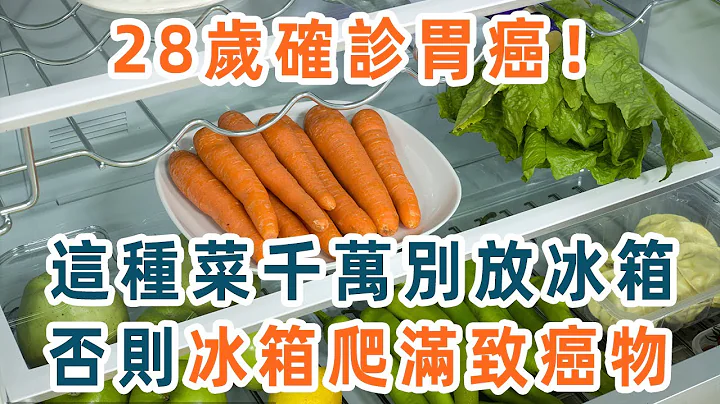 28歲確診胃癌！

這種菜千萬別放冰箱
否則冰箱爬滿致癌物